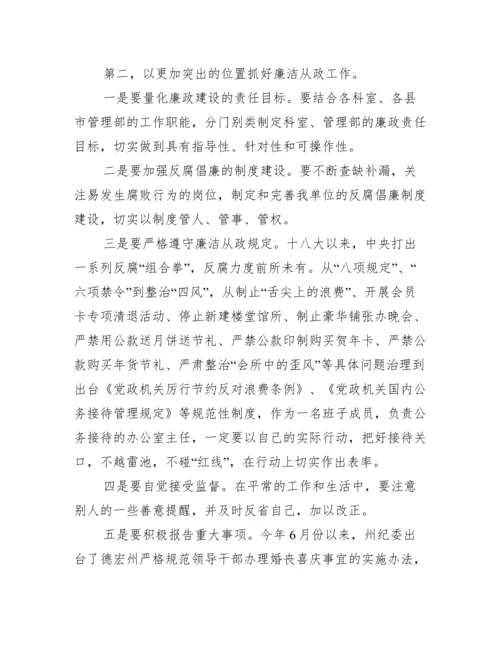 第二，以更加突出的位置抓好廉洁从政工作。

一是要量化廉政建设的责任目标。要结合各科室、各县市管理部的工作职能，分门别类制定科室、管理部的廉政责任目标，切实做到具有指导性、针对性和可操作性。

二是要加强反腐倡廉的制度建设。要不断查缺补漏，关注易发生腐败行为的岗位，制定和完善我单位的反腐倡廉制度建设，切实以制度管人、管事、管权。

三是要严格遵守廉洁从政规定。十八大以来，中央打出一系列反腐“组合拳”，反腐力度前所未有。从“八项规定”、“六项禁令”到整治“四风”，从制止“舌尖上的浪费”、开展会员卡专项清退活动、停止新建楼堂馆所、制止豪华铺张办晚会、严禁用公款送月饼送节礼、严禁公款印制购买贺年卡、严禁公款购买年货节礼、严肃整治“会所中的歪风”等具体问题治理到出台《党政机关厉行节约反对浪费条例》、《党政机关国内公务接待管理规定》等规范性制度，作为一名班子成员，负责公务接待的办公室主任，一定要以自己的实际行动，把好接待关口，不越雷池，不碰“红线”，在行动上切实作出表率。

四是要自觉接受监督。在平常的工作和生活中，要注意别人的一些善意提醒，并及时反省自己，加以改正。

五是要积极报告重大事项。今年6月份以来，州纪委出台了德宏州严格规范领导干部办理婚丧喜庆事宜的实施办法，